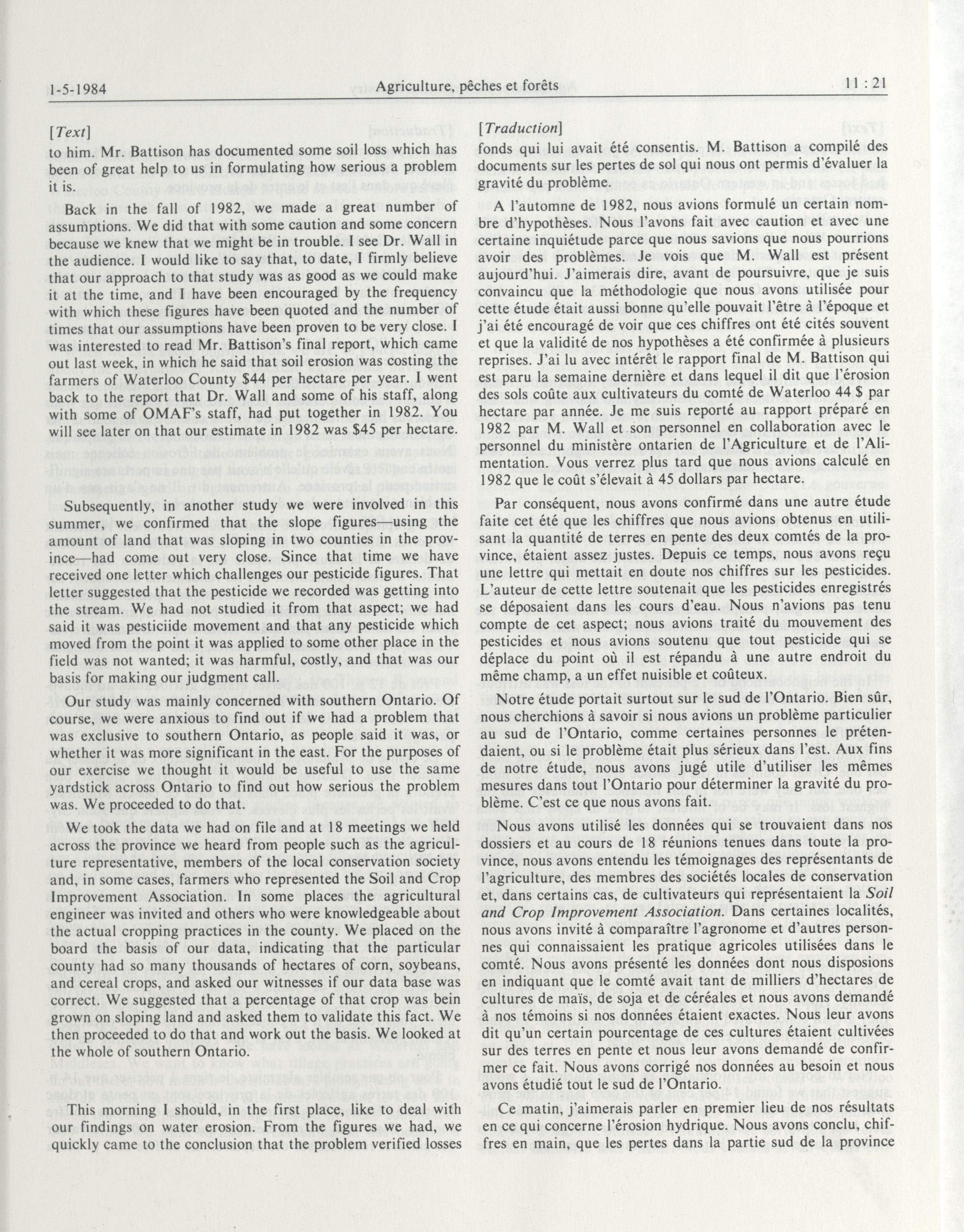 1-5-1984 Agriculture, pêches et forêts 11 : 21

[Text]

to him. Mr. Battison has documented some soil loss which has been of great help to us in formulating how serious a problem it is.

Back in the fall of 1982, we made a great number of assumptions. We did that with some caution and some concern because we knew that we might be in trouble. I see Dr. Wall in the audience. I would like to say that, to date, I firmly believe that our approach to that study was as good as we could make it at the time, and I have been encouraged by the frequency with which these figures have been quoted and the number of times that our assumptions have been proven to be very close. I was interested to read Mr. Battison's final report, which came out last week, in which he said that soil erosion was costing the farmers of Waterloo County $44 per hectare per year. I went back to the report that Dr. Wall and some of his staff, along with some of OMAF's staff, had put together in 1982. You will see later on that our estimate in 1982 was $45 per hectare.

Subsequently, in another study we were involved in this summer, we confirmed that the slope figures—using the amount of land that was sloping in two counties in the province—had come out very close. Since that time we have received one letter which challenges our pesticide figures. That letter suggested that the pesticide we recorded was getting into the stream. We had not studied it from that aspect; we had said it was pesticiide movement and that any pesticide which moved from the point it was applied to some other place in the field was not wanted; it was harmful, costly, and that was our basis for making our judgment call.

Our study was mainly concerned with southern Ontario. Of course, we were anxious to find out if we had a problem that was exclusive to southern Ontario, as people said it was, or whether it was more significant in the east. For the purposes of our exercise we thought it would be useful to use the same yardstick across Ontario to find out how serious the problem was. We proceeded to do that.

We took the data we had on file and at 18 meetings we held across the province we heard from people such as the agriculture representative, members of the local conservation society and, in some cases, farmers who represented the Soil and Crop Improvement Association. In some places the agricultural engineer was invited and others who were knowledgeable about the actual cropping practices in the county. We placed on the board the basis of our data, indicating that the particular county had so many thousands of hectares of corn, soybeans, and cereal crops, and asked our witnesses if our data base was correct. We suggested that a percentage of that crop was bein grown on sloping land and asked them to validate this fact. We then proceeded to do that and work out the basis. We looked at the whole of southern Ontario.

This morning I should, in the first place, like to deal with our findings on water erosion. From the figures we had, we quickly came to the conclusion that the problem verified losses

[Traduction]

fonds qui lui avait été consentis. M. Battison a compilé des documents sur les pertes de sol qui nous ont permis d'évaluer la gravité du problème.

A l'automne de 1982, nous avions formulé un certain nombre d'hypothèses. Nous l'avons fait avec caution et avec une certaine inquiétude parce que nous savions que nous pourrions avoir des problèmes. Je vois que M. Wall est présent aujourd'hui. J'aimerais dire, avant de poursuivre, que je suis convaincu que la méthodologie que nous avons utilisée pour cette étude était aussi bonne qu'elle pouvait l'être à l'époque et j'ai été encouragé de voir que ces chiffres ont été cités souvent et que la validité de nos hypothèses a été confirmée à plusieurs reprises. J'ai lu avec intérêt le rapport final de M. Battison qui est paru la semaine dernière et dans lequel il dit que l'érosion des sols coûte aux cultivateurs du comté de Waterloo 44 $ par hectare par année. Je me suis reporté au rapport préparé en 1982 par M. Wall et son personnel en collaboration avec le personnel du ministère ontarien de l'Agriculture et de l'Alimentation. Vous verrez plus tard que nous avions calculé en 1982 que le coût s'élevait à 45 dollars par hectare.

Par conséquent, nous avons confirmé dans une autre étude faite cet été que les chiffres que nous avions obtenus en utilisant la quantité de terres en pente des deux comtés de la province, étaient assez justes. Depuis ce temps, nous avons reçu une lettre qui mettait en doute nos chiffres sur les pesticides. L'auteur de cette lettre soutenait que les pesticides enregistrés se déposaient dans les cours d'eau. Nous n'avions pas tenu compte de cet aspect; nous avions traité du mouvement des pesticides et nous avions soutenu que tout pesticide qui se déplace du point où il est répandu à une autre endroit du même champ, a un effet nuisible et coûteux.

Notre étude portait surtout sur le sud de l'Ontario. Bien sûr, nous cherchions à savoir si nous avions un problème particulier au sud de l'Ontario, comme certaines personnes le prétendaient, ou si le problème était plus sérieux dans l'est. Aux fins de notre étude, nous avons jugé utile d'utiliser les mêmes mesures dans tout l'Ontario pour déterminer la gravité du problème. C'est ce que nous avons fait.

Nous avons utilisé les données qui se trouvaient dans nos dossiers et au cours de 18 réunions tenues dans toute la province, nous avons entendu les témoignages des représentants de l'agriculture, des membres des sociétés locales de conservation et, dans certains cas, de cultivateurs qui représentaient la Soil and Crop Improvement Association. Dans certaines localités, nous avons invité à comparaître l'agronome et d'autres personnes qui connaissaient les pratique agricoles utilisées dans le comté. Nous avons présenté les données dont nous disposions en indiquant que le comté avait tant de milliers d'hectares de cultures de maïs, de soja et de céréales et nous avons demandé à nos témoins si nos données étaient exactes. Nous leur avons dit qu'un certain pourcentage de ces cultures étaient cultivées sur des terres en pente et nous leur avons demandé de confirmer ce fait. Nous avons corrigé nos données au besoin et nous avons étudié tout le sud de l'Ontario.

Ce matin, j'aimerais parler en premier lieu de nos résultats en ce qui concerne l'érosion hydrique. Nous avons conclu, chiffres en main, que les pertes dans la partie sud de la province